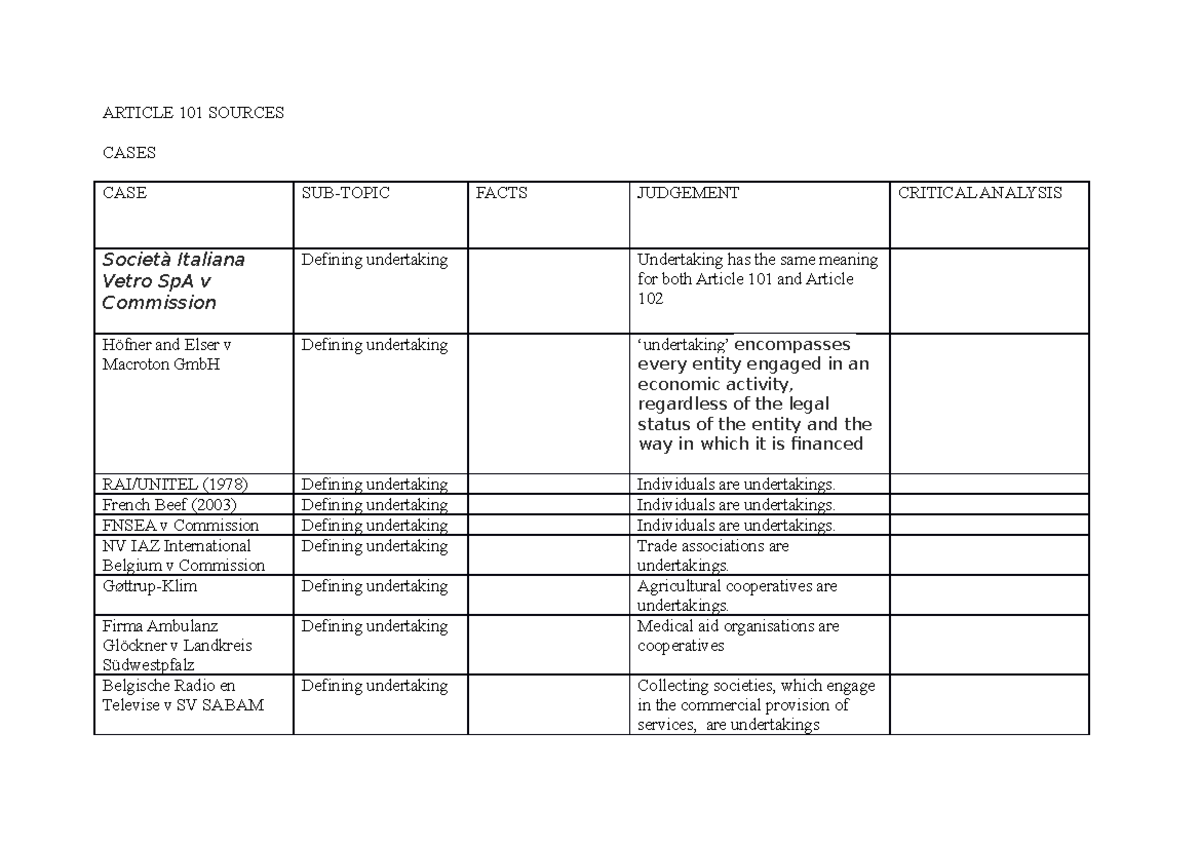 ARTICLE 101 SOURCES

CASES

| CASE | SUB-TOPIC | FACTS | JUDGEMENT | CRITICAL ANALYSIS |
|---|---|---|---|---|
| Società Italiana Vetro SpA v Commission | Defining undertaking | | Undertaking has the same meaning for both Article 101 and Article 102 | |
| Höfner and Elser v Macroton GmbH | Defining undertaking | | 'undertaking' encompasses every entity engaged in an economic activity, regardless of the legal status of the entity and the way in which it is financed | |
| RAI/UNITEL (1978) | Defining undertaking | | Individuals are undertakings. | |
| French Beef (2003) | Defining undertaking | | Individuals are undertakings. | |
| FNSEA v Commission | Defining undertaking | | Individuals are undertakings. | |
| NV IAZ International Belgium v Commission | Defining undertaking | | Trade associations are undertakings. | |
| Gøttrup-Klim | Defining undertaking | | Agricultural cooperatives are undertakings. | |
| Firma Ambulanz Glöckner v Landkreis Südwestpfalz | Defining undertaking | | Medical aid organisations are cooperatives | |
| Belgische Radio en Televise v SV SABAM | Defining undertaking | | Collecting societies, which engage in the commercial provision of services, are undertakings | |